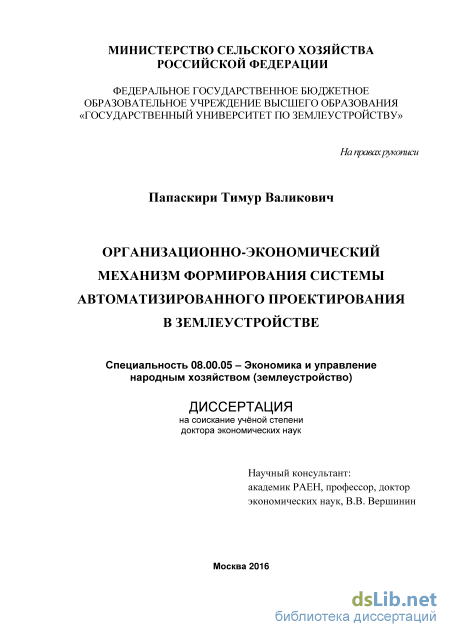 МИНИСТЕРСТВО СЕЛЬСКОГО ХОЗЯЙСТВА РОССИЙСКОЙ ФЕДЕРАЦИИ

ФЕДЕРАЛЬНОЕ ГОСУДАРСТВЕННОЕ БЮДЖЕТНОЕ ОБРАЗОВАТЕЛЬНОЕ УЧРЕЖДЕНИЕ ВЫСШЕГО ОБРАЗОВАНИЯ «ГОСУДАРСТВЕННЫЙ УНИВЕРСИТЕТ ПО ЗЕМЛЕУСТРОЙСТВУ»

На правах рукописи

Папаскири Тимур Валикович

ОРГАНИЗАЦИОННО-ЭКОНОМИЧЕСКИЙ МЕХАНИЗМ ФОРМИРОВАНИЯ СИСТЕМЫ АВТОМАТИЗИРОВАННОГО ПРОЕКТИРОВАНИЯ В ЗЕМЛЕУСТРОЙСТВЕ

Специальность 08.00.05 – Экономика и управление народным хозяйством (землеустройство)

ДИССЕРТАЦИЯ
на соискание учёной степени доктора экономических наук

Научный консультант:
академик РАЕН, профессор, доктор экономических наук, В.В. Вершинин

Москва 2016

dsLib.net
библиотека диссертаций